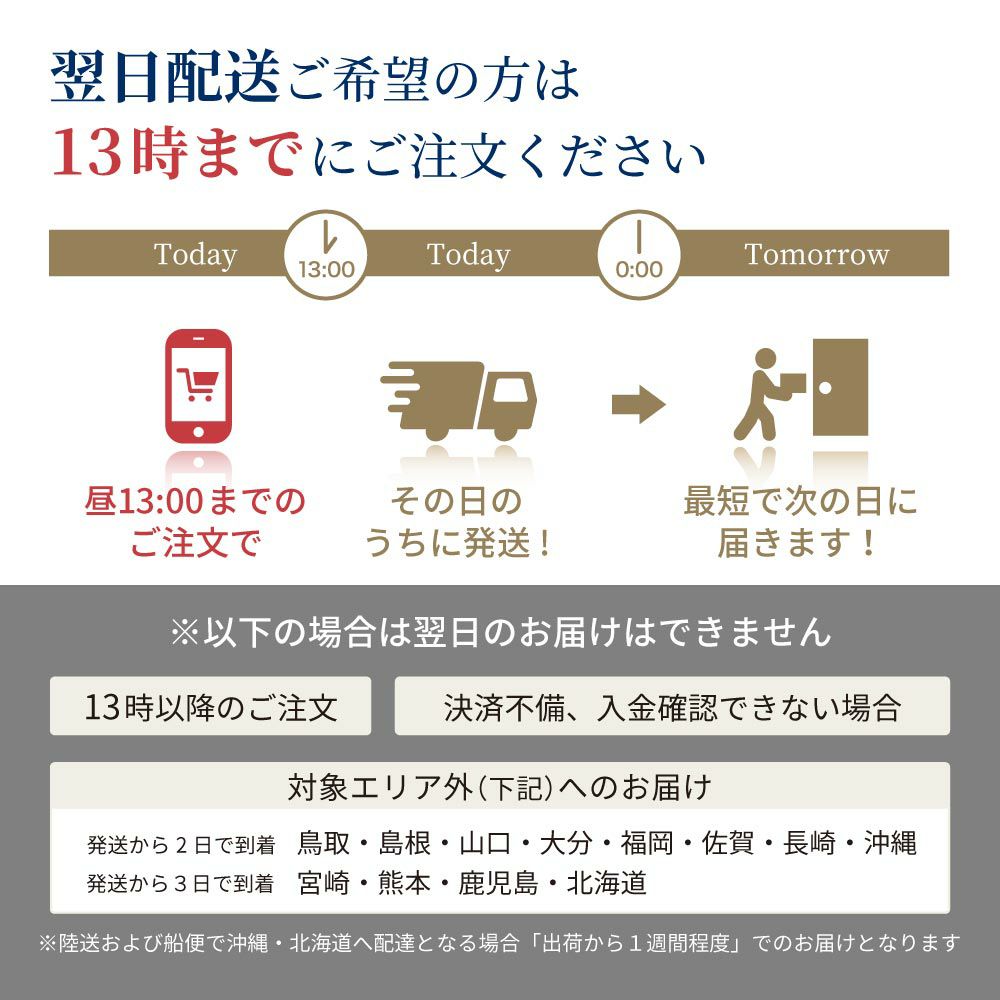 翌日配送ご希望の方は
13時までにご注文ください

Today
13:00
Today
0:00
Tomorrow

昼13:00までの
ご注文で

その日の
うちに発送！

最短で次の日に
届きます！

※以下の場合は翌日のお届けはできません

13時以降のご注文

決済不備、入金確認できない場合

対象エリア外(下記)へのお届け

発送から２日で到着 鳥取・島根・山口・大分・福岡・佐賀・長崎・沖縄
発送から３日で到着 宮崎・熊本・鹿児島・北海道

※陸送および船便で沖縄・北海道へ配達となる場合「出荷から１週間程度」でのお届けとなります